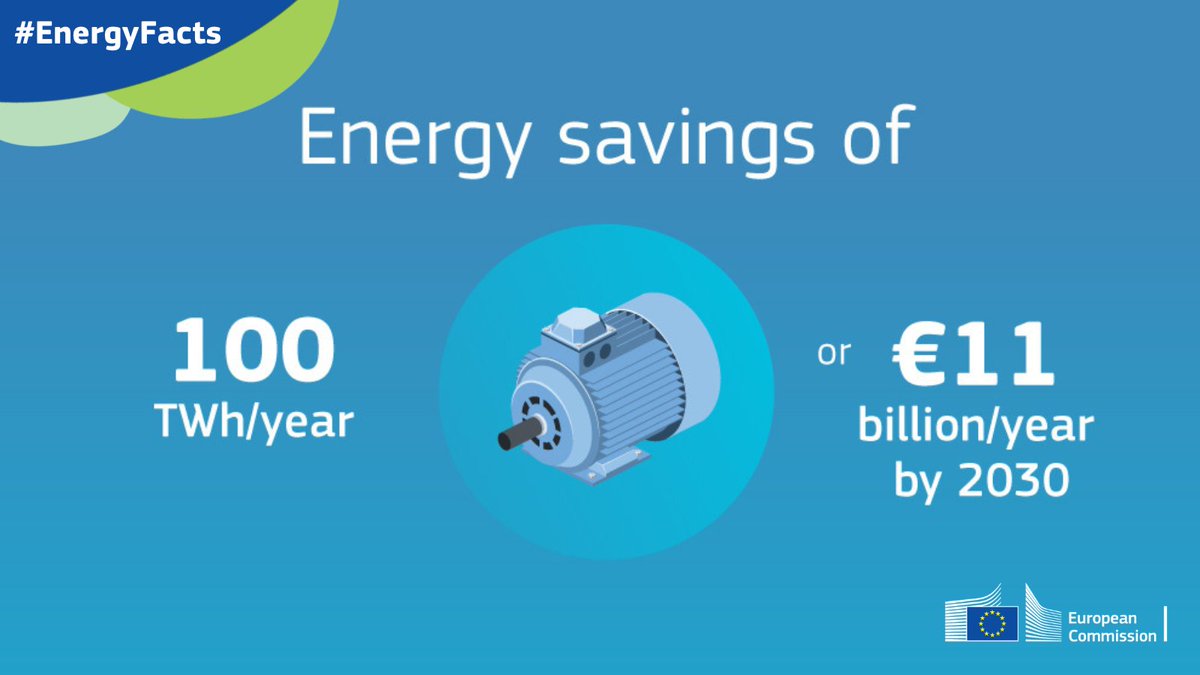 #EnergyFacts

Energy savings of

100
TWh/year

or €11
billion/year
by 2030

European
Commission